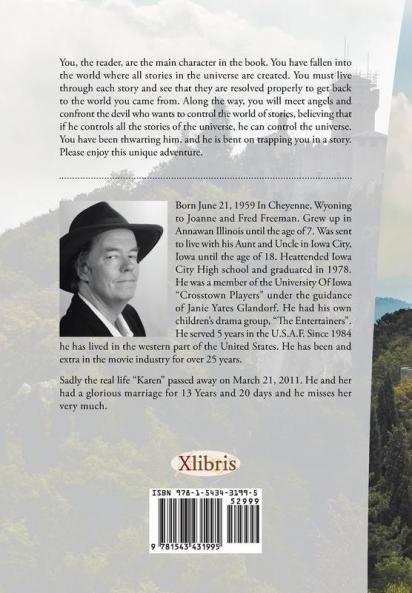 You, the reader, are the main character in the book. You have fallen into the world where all stories in the universe are created. You must live through each story and see that they are resolved properly to get back to the world you came from. Along the way, you will meet angels and confront the devil who wants to control the world of stories, believing that if he controls all the stories of the universe, he can control the universe. You have been thwarting him, and he is bent on trapping you in a story. Please enjoy this unique adventure.

Born June 21, 1959 In Cheyenne, Wyoning to Joanne and Fred Freeman. Grew up in Annawan Illinois until the age of 7. Was sent to live with his Aunt and Uncle in Iowa City, Iowa until the age of 18. Heattended Iowa City High school and graduated in 1978. He was a member of the University Of Iowa "Crosstown Players" under the guidance of Janie Yates Glandorf. He had his own children's drama group, "The Entertainers". He served 5 years in the U.S.A.F. Since 1984 he has lived in the western part of the United States. He has been and extra in the movie industry for over 25 years.

Sadly the real life "Karen" passed away on March 21, 2011. He and her had a glorious marriage for 13 Years and 20 days and he misses her very much.

Xlibris

ISBN 978-1-5434-3199-5
52999
9 781543 431995